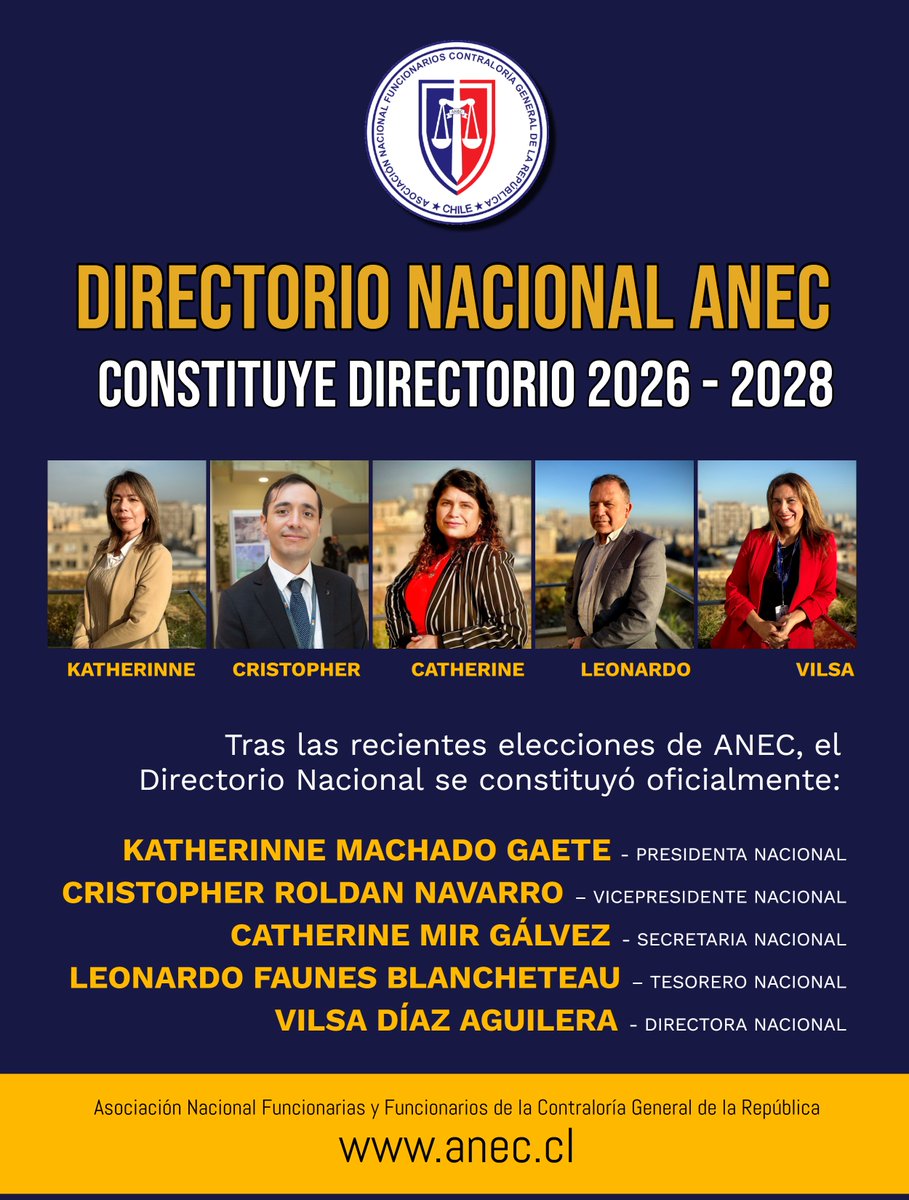 ASOCIACION NACIONAL FUNCIONARIOS CONTRALORÍA GENERAL DE LA REPÚBLICA
CHILE

DIRECTORIO NACIONAL ANEC
CONSTITUYE DIRECTORIO 2026 - 2028

KATHERINNE CRISTOPHER CATHERINE LEONARDO VILSA

Tras las recientes elecciones de ANEC, el Directorio Nacional se constituyó oficialmente:

KATHERINNE MACHADO GAETE - PRESIDENTA NACIONAL
CRISTOPHER ROLDAN NAVARRO – VICEPRESIDENTE NACIONAL
CATHERINE MIR GÁLVEZ - SECRETARIA NACIONAL
LEONARDO FAUNES BLANCHETEAU – TESORERO NACIONAL
VILSA DÍAZ AGUILERA - DIRECTORA NACIONAL

Asociación Nacional Funcionarias y Funcionarios de la Contraloría General de la República
www.anec.cl